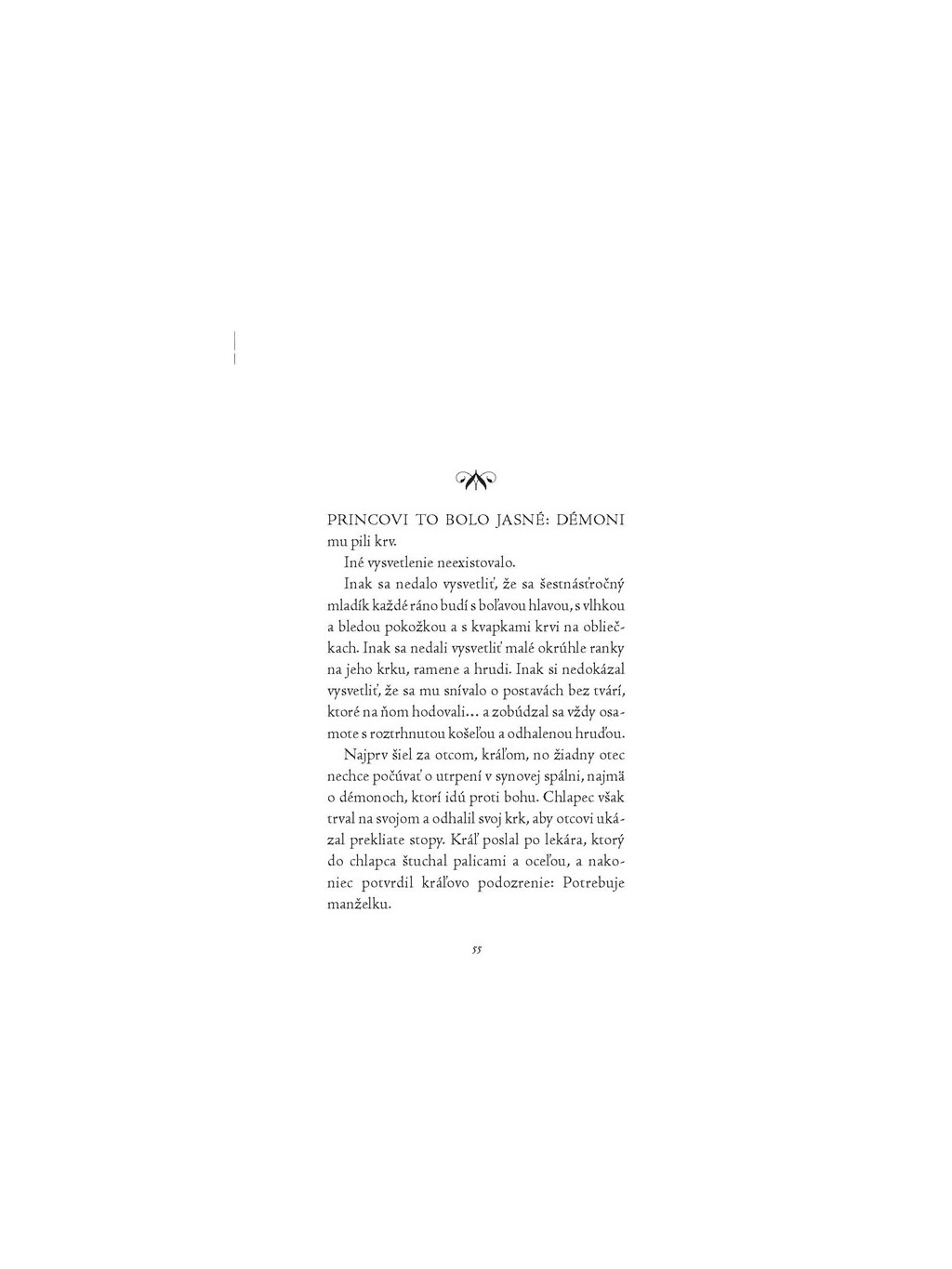 PRINCOVI TO BOLO JASNÉ: DÉMONI mu pili krv.

Iné vysvetlenie neexistovalo.

Inak sa nedalo vysvetliť, že sa šestnásťročný mladík každé ráno budí s boľavou hlavou, s vlhkou a bledou pokožkou a s kvapkami krvi na obliečkach. Inak sa nedali vysvetliť malé okrúhle ranky na jeho krku, ramene a hrudi. Inak si nedokázal vysvetliť, že sa mu snívalo o postavách bez tvárí, ktoré na ňom hodovali… a zobúdzal sa vždy osamote s roztrhnutou košeľou a odhalenou hruďou.

Najprv šiel za otcom, kráľom, no žiadny otec nechce počúvať o utrpení v synovej spálni, najmä o démonoch, ktorí idú proti bohu. Chlapec však trval na svojom a odhalil svoj krk, aby otcovi ukázal prekliate stopy. Kráľ poslal po lekára, ktorý do chlapca štuchal palicami a oceľou, a nakoniec potvrdil kráľovo podozrenie: Potrebuje manželku.

55